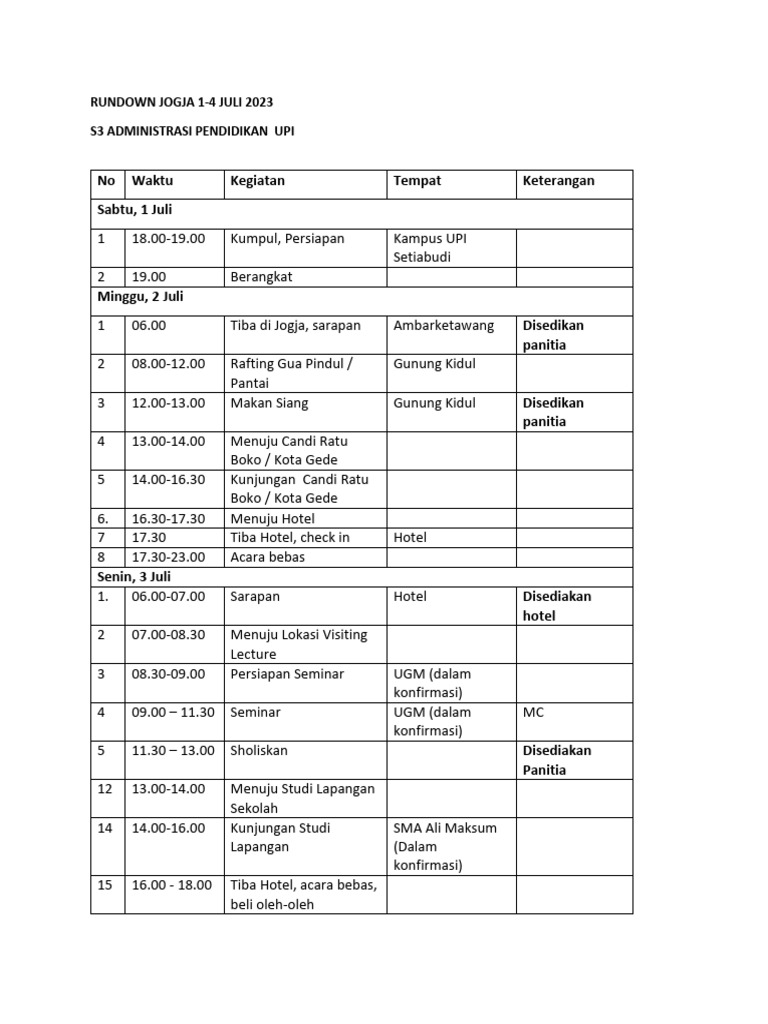 RUNDOWN JOGJA 1-4 JULI 2023

S3 ADMINISTRASI PENDIDIKAN UPI

| No | Waktu | Kegiatan | Tempat | Keterangan |
|---|---|---|---|---|
| Sabtu, 1 Juli | | | | |
| 1 | 18.00-19.00 | Kumpul, Persiapan | Kampus UPI Setiabudi | |
| 2 | 19.00 | Berangkat | | |
| Minggu, 2 Juli | | | | |
| 1 | 06.00 | Tiba di Jogja, sarapan | Ambarketawang | Disedikan panitia |
| 2 | 08.00-12.00 | Rafting Gua Pindul / Pantai | Gunung Kidul | |
| 3 | 12.00-13.00 | Makan Siang | Gunung Kidul | Disedikan panitia |
| 4 | 13.00-14.00 | Menuju Candi Ratu Boko / Kota Gede | | |
| 5 | 14.00-16.30 | Kunjungan Candi Ratu Boko / Kota Gede | | |
| 6. | 16.30-17.30 | Menuju Hotel | | |
| 7 | 17.30 | Tiba Hotel, check in | Hotel | |
| 8 | 17.30-23.00 | Acara bebas | | |
| Senin, 3 Juli | | | | |
| 1. | 06.00-07.00 | Sarapan | Hotel | Disediakan hotel |
| 2 | 07.00-08.30 | Menuju Lokasi Visiting Lecture | | |
| 3 | 08.30-09.00 | Persiapan Seminar | UGM (dalam konfirmasi) | |
| 4 | 09.00 – 11.30 | Seminar | UGM (dalam konfirmasi) | MC |
| 5 | 11.30 – 13.00 | Sholiskan | | Disediakan Panitia |
| 12 | 13.00-14.00 | Menuju Studi Lapangan Sekolah | | |
| 14 | 14.00-16.00 | Kunjungan Studi Lapangan | SMA Ali Maksum (Dalam konfirmasi) | |
| 15 | 16.00 - 18.00 | Tiba Hotel, acara bebas, beli oleh-oleh | | |